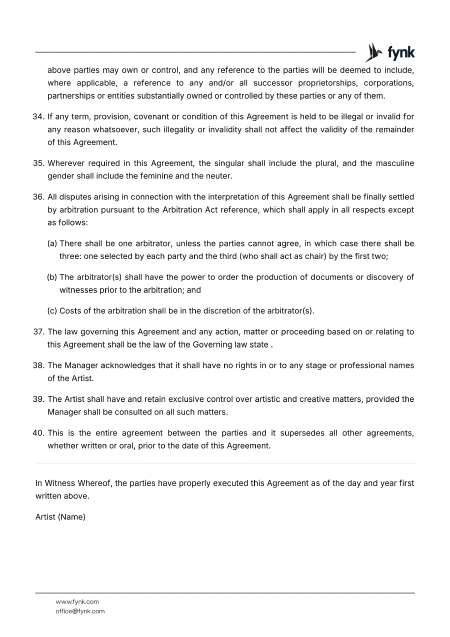 fynk

above parties may own or control, and any reference to the parties will be deemed to include, where applicable, a reference to any and/or all successor proprietorships, corporations, partnerships or entities substantially owned or controlled by these parties or any of them.

34. If any term, provision, covenant or condition of this Agreement is held to be illegal or invalid for any reason whatsoever, such illegality or invalidity shall not affect the validity of the remainder of this Agreement.

35. Wherever required in this Agreement, the singular shall include the plural, and the masculine gender shall include the feminine and the neuter.

36. All disputes arising in connection with the interpretation of this Agreement shall be finally settled by arbitration pursuant to the Arbitration Act reference, which shall apply in all respects except as follows:

(a) There shall be one arbitrator, unless the parties cannot agree, in which case there shall be three: one selected by each party and the third (who shall act as chair) by the first two;

(b) The arbitrator(s) shall have the power to order the production of documents or discovery of witnesses prior to the arbitration; and

(c) Costs of the arbitration shall be in the discretion of the arbitrator(s).

37. The law governing this Agreement and any action, matter or proceeding based on or relating to this Agreement shall be the law of the Governing law state .

38. The Manager acknowledges that it shall have no rights in or to any stage or professional names of the Artist.

39. The Artist shall have and retain exclusive control over artistic and creative matters, provided the Manager shall be consulted on all such matters.

40. This is the entire agreement between the parties and it supersedes all other agreements, whether written or oral, prior to the date of this Agreement.

In Witness Whereof, the parties have properly executed this Agreement as of the day and year first written above.

Artist (Name)

www.fynk.com
office@fynk.com